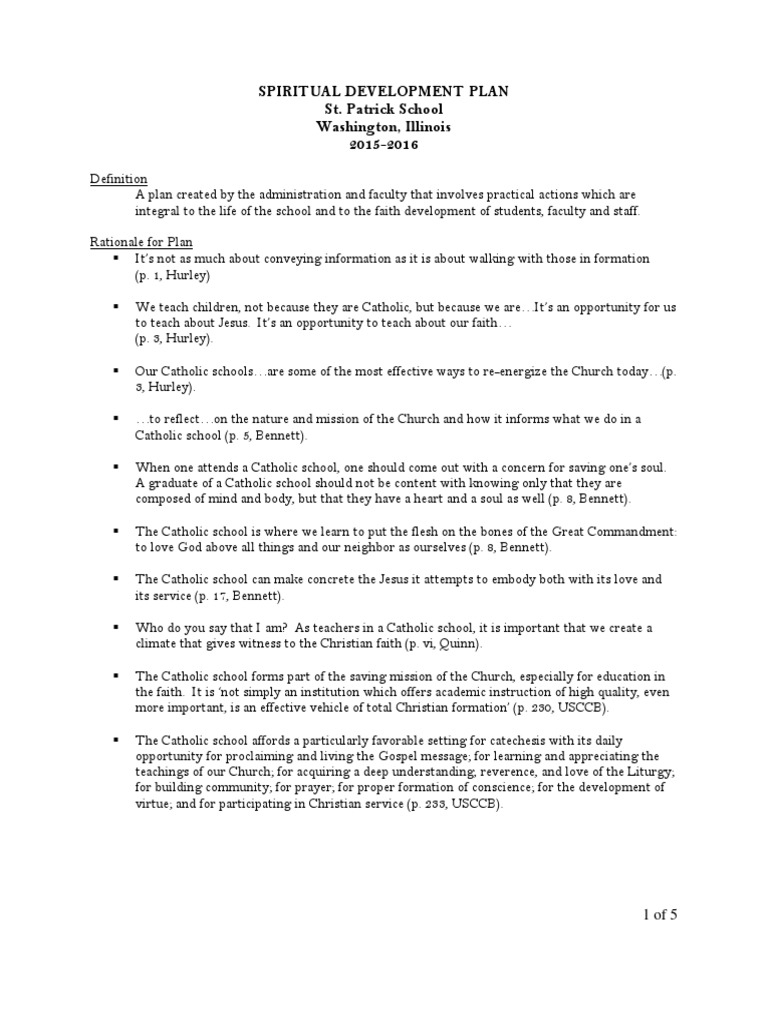 SPIRITUAL DEVELOPMENT PLAN
St. Patrick School
Washington, Illinois
2015-2016

Definition
A plan created by the administration and faculty that involves practical actions which are integral to the life of the school and to the faith development of students, faculty and staff.

Rationale for Plan

▪ It's not as much about conveying information as it is about walking with those in formation (p. 1, Hurley)

▪ We teach children, not because they are Catholic, but because we are…It's an opportunity for us to teach about Jesus. It's an opportunity to teach about our faith… (p. 3, Hurley).

▪ Our Catholic schools…are some of the most effective ways to re-energize the Church today…(p. 3, Hurley).

▪ …to reflect…on the nature and mission of the Church and how it informs what we do in a Catholic school (p. 5, Bennett).

▪ When one attends a Catholic school, one should come out with a concern for saving one's soul. A graduate of a Catholic school should not be content with knowing only that they are composed of mind and body, but that they have a heart and a soul as well (p. 8, Bennett).

▪ The Catholic school is where we learn to put the flesh on the bones of the Great Commandment: to love God above all things and our neighbor as ourselves (p. 8, Bennett).

▪ The Catholic school can make concrete the Jesus it attempts to embody both with its love and its service (p. 17, Bennett).

▪ Who do you say that I am? As teachers in a Catholic school, it is important that we create a climate that gives witness to the Christian faith (p. vi, Quinn).

▪ The Catholic school forms part of the saving mission of the Church, especially for education in the faith. It is 'not simply an institution which offers academic instruction of high quality, even more important, is an effective vehicle of total Christian formation' (p. 230, USCCB).

▪ The Catholic school affords a particularly favorable setting for catechesis with its daily opportunity for proclaiming and living the Gospel message; for learning and appreciating the teachings of our Church; for acquiring a deep understanding, reverence, and love of the Liturgy; for building community; for prayer; for proper formation of conscience; for the development of virtue; and for participating in Christian service (p. 233, USCCB).

1 of 5